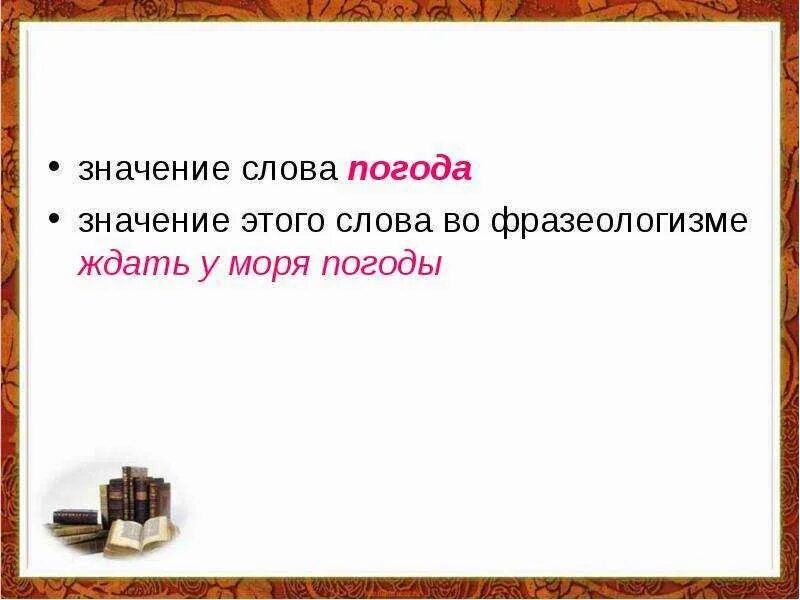 • значение слова погода
• значение этого слова во фразеологизме ждать у моря погоды